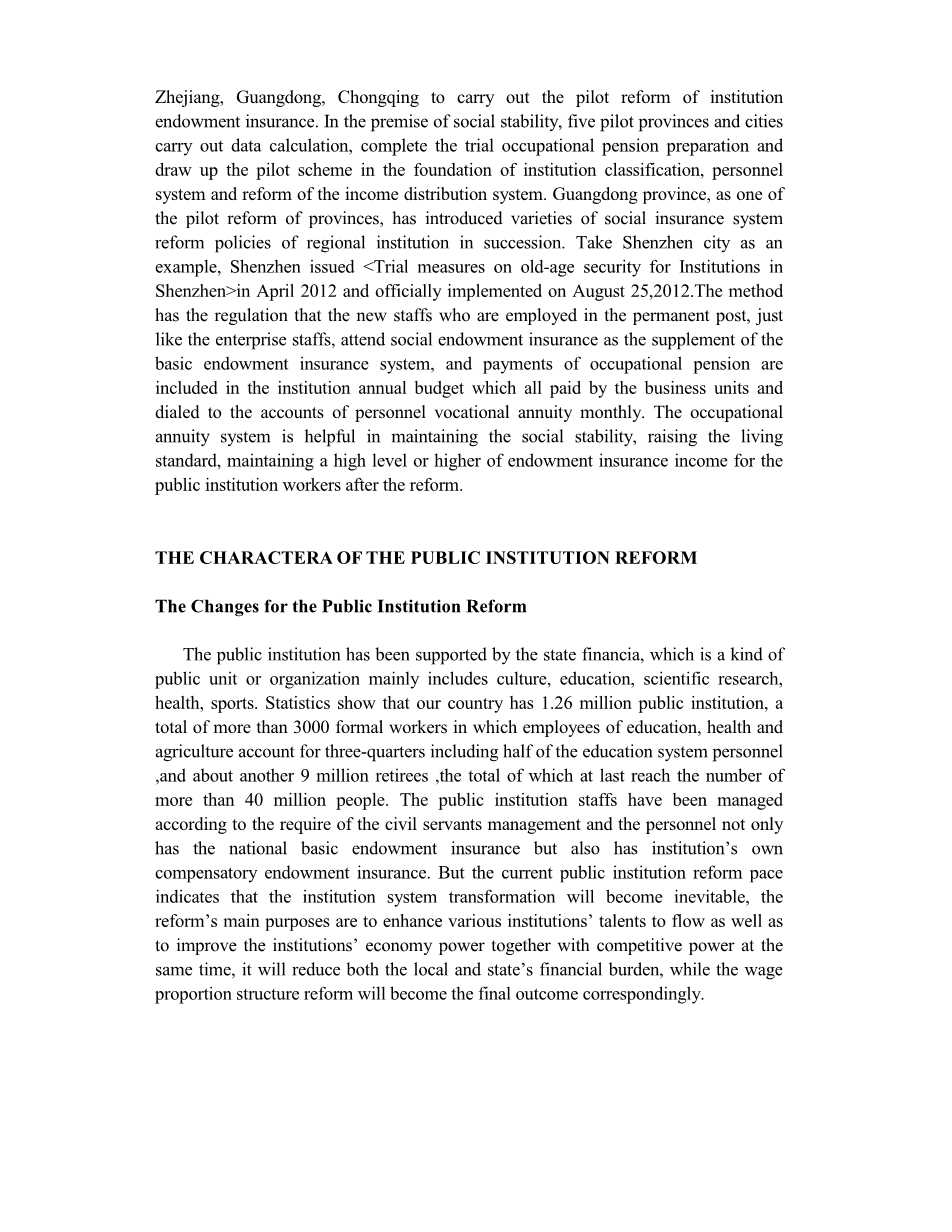 Zhejiang, Guangdong, Chongqing to carry out the pilot reform of institution endowment insurance. In the premise of social stability, five pilot provinces and cities carry out data calculation, complete the trial occupational pension preparation and draw up the pilot scheme in the foundation of institution classification, personnel system and reform of the income distribution system. Guangdong province, as one of the pilot reform of provinces, has introduced varieties of social insurance system reform policies of regional institution in succession. Take Shenzhen city as an example, Shenzhen issued <Trial measures on old-age security for Institutions in Shenzhen>in April 2012 and officially implemented on August 25,2012.The method has the regulation that the new staffs who are employed in the permanent post, just like the enterprise staffs, attend social endowment insurance as the supplement of the basic endowment insurance system, and payments of occupational pension are included in the institution annual budget which all paid by the business units and dialed to the accounts of personnel vocational annuity monthly. The occupational annuity system is helpful in maintaining the social stability, raising the living standard, maintaining a high level or higher of endowment insurance income for the public institution workers after the reform.

THE CHARACTERA OF THE PUBLIC INSTITUTION REFORM

The Changes for the Public Institution Reform

The public institution has been supported by the state financia, which is a kind of public unit or organization mainly includes culture, education, scientific research, health, sports. Statistics show that our country has 1.26 million public institution, a total of more than 3000 formal workers in which employees of education, health and agriculture account for three-quarters including half of the education system personnel ,and about another 9 million retirees ,the total of which at last reach the number of more than 40 million people. The public institution staffs have been managed according to the require of the civil servants management and the personnel not only has the national basic endowment insurance but also has institution’s own compensatory endowment insurance. But the current public institution reform pace indicates that the institution system transformation will become inevitable, the reform’s main purposes are to enhance various institutions’ talents to flow as well as to improve the institutions’ economy power together with competitive power at the same time, it will reduce both the local and state’s financial burden, while the wage proportion structure reform will become the final outcome correspondingly.